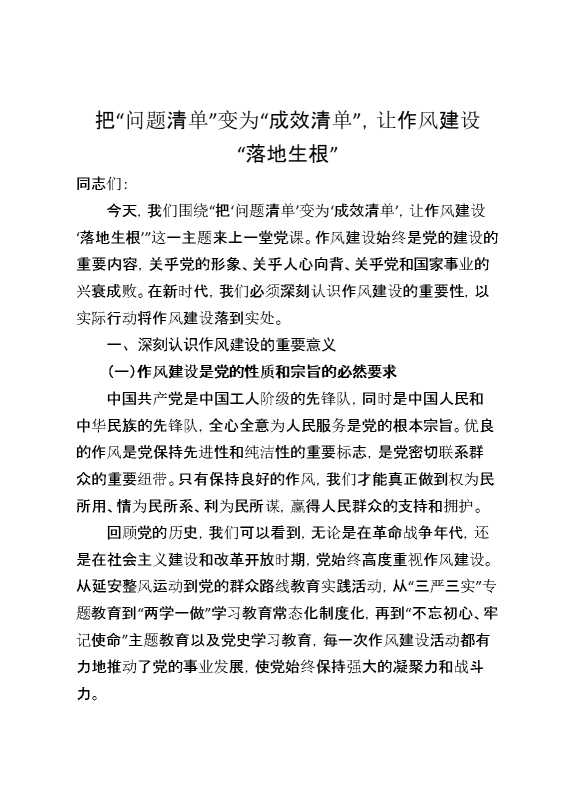 把“问题清单”变为“成效清单”，让作风建设“落地生根”

同志们：

今天，我们围绕“把‘问题清单’变为‘成效清单’，让作风建设‘落地生根’”这一主题来上一堂党课。作风建设始终是党的建设的重要内容，关乎党的形象、关乎人心向背、关乎党和国家事业的兴衰成败。在新时代，我们必须深刻认识作风建设的重要性，以实际行动将作风建设落到实处。

一、深刻认识作风建设的重要意义

（一）作风建设是党的性质和宗旨的必然要求

中国共产党是中国工人阶级的先锋队，同时是中国人民和中华民族的先锋队，全心全意为人民服务是党的根本宗旨。优良的作风是党保持先进性和纯洁性的重要标志，是党密切联系群众的重要纽带。只有保持良好的作风，我们才能真正做到权为民所用、情为民所系、利为民所谋，赢得人民群众的支持和拥护。

回顾党的历史，我们可以看到，无论是在革命战争年代，还是在社会主义建设和改革开放时期，党始终高度重视作风建设。从延安整风运动到党的群众路线教育实践活动，从“三严三实”专题教育到“两学一做”学习教育常态化制度化，再到“不忘初心、牢记使命”主题教育以及党史学习教育，每一次作风建设活动都有力地推动了党的事业发展，使党始终保持强大的凝聚力和战斗力。